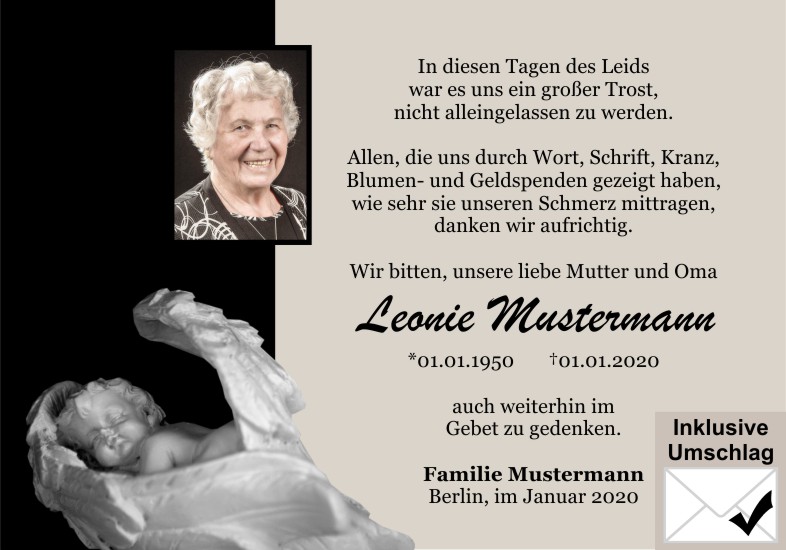 In diesen Tagen des Leids
war es uns ein großer Trost,
nicht alleingelassen zu werden.

Allen, die uns durch Wort, Schrift, Kranz,
Blumen- und Geldspenden gezeigt haben,
wie sehr sie unseren Schmerz mittragen,
danken wir aufrichtig.

Wir bitten, unsere liebe Mutter und Oma

Leonie Mustermann

*01.01.1950 †01.01.2020

auch weiterhin im
Gebet zu gedenken.

Familie Mustermann
Berlin, im Januar 2020

Inklusive
Umschlag